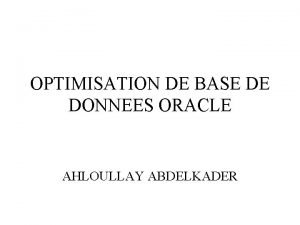 OPTIMISATION DE BASE DE DONNEES ORACLE

AHLOULLAY ABDELKADER